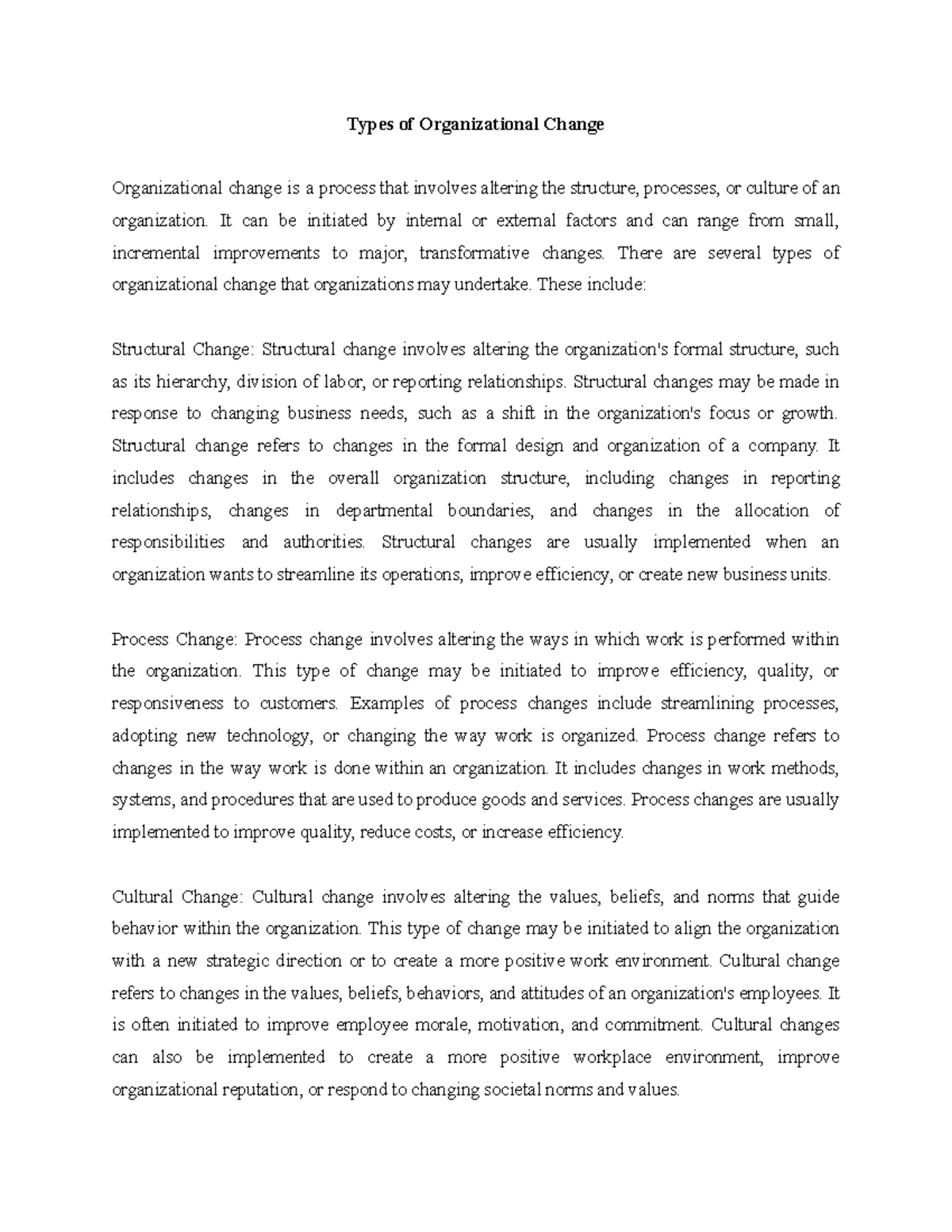 Types of Organizational Change

Organizational change is a process that involves altering the structure, processes, or culture of an organization. It can be initiated by internal or external factors and can range from small, incremental improvements to major, transformative changes. There are several types of organizational change that organizations may undertake. These include:

Structural Change: Structural change involves altering the organization's formal structure, such as its hierarchy, division of labor, or reporting relationships. Structural changes may be made in response to changing business needs, such as a shift in the organization's focus or growth. Structural change refers to changes in the formal design and organization of a company. It includes changes in the overall organization structure, including changes in reporting relationships, changes in departmental boundaries, and changes in the allocation of responsibilities and authorities. Structural changes are usually implemented when an organization wants to streamline its operations, improve efficiency, or create new business units.

Process Change: Process change involves altering the ways in which work is performed within the organization. This type of change may be initiated to improve efficiency, quality, or responsiveness to customers. Examples of process changes include streamlining processes, adopting new technology, or changing the way work is organized. Process change refers to changes in the way work is done within an organization. It includes changes in work methods, systems, and procedures that are used to produce goods and services. Process changes are usually implemented to improve quality, reduce costs, or increase efficiency.

Cultural Change: Cultural change involves altering the values, beliefs, and norms that guide behavior within the organization. This type of change may be initiated to align the organization with a new strategic direction or to create a more positive work environment. Cultural change refers to changes in the values, beliefs, behaviors, and attitudes of an organization's employees. It is often initiated to improve employee morale, motivation, and commitment. Cultural changes can also be implemented to create a more positive workplace environment, improve organizational reputation, or respond to changing societal norms and values.